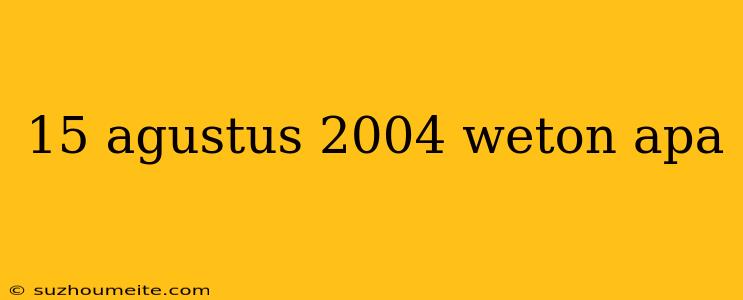 15 agustus 2004 weton apa

© suzhoumeite.com